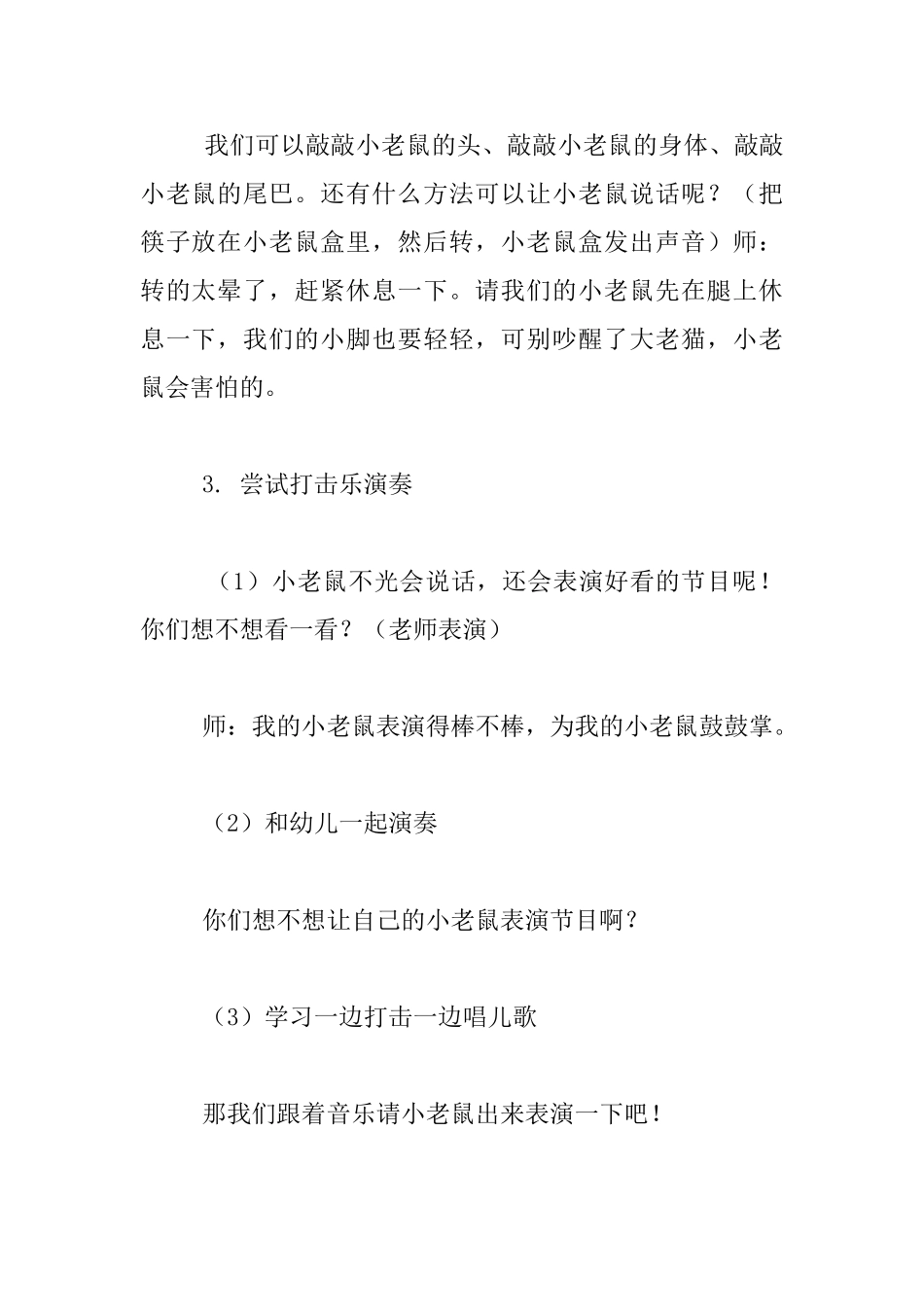 我们可以敲敲小老鼠的头、敲敲小老鼠的身体、敲敲小老鼠的尾巴。还有什么方法可以让小老鼠说话呢？（把筷子放在小老鼠盒里，然后转，小老鼠盒发出声音）师：转的太晕了，赶紧休息一下。请我们的小老鼠先在腿上休息一下，我们的小脚也要轻轻，可别吵醒了大老猫，小老鼠会害怕的。

3. 尝试打击乐演奏

（1）小老鼠不光会说话，还会表演好看的节目呢！你们想不想看一看？（老师表演）

师：我的小老鼠表演得棒不棒，为我的小老鼠鼓鼓掌。

（2）和幼儿一起演奏

你们想不想让自己的小老鼠表演节目啊？

（3）学习一边打击一边唱儿歌

那我们跟着音乐请小老鼠出来表演一下吧！